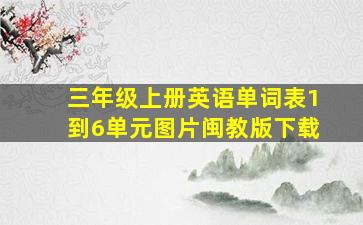 三年级上册英语单词表1到6单元图片闽教版下载